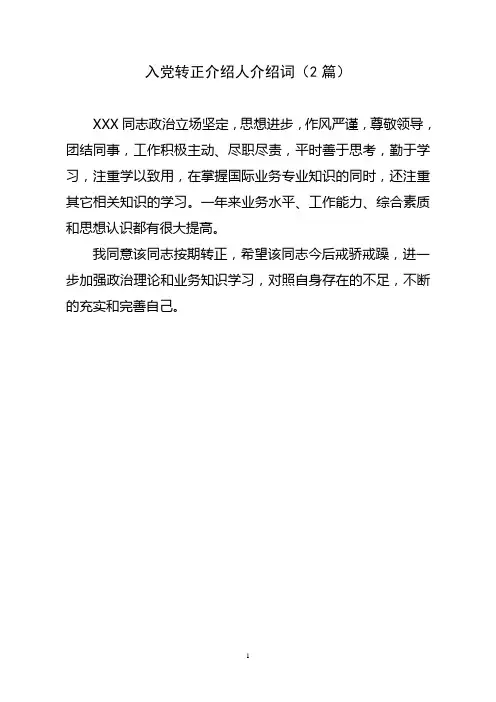 入党转正介绍人介绍词（2篇）

XXX同志政治立场坚定，思想进步，作风严谨，尊敬领导，团结同事，工作积极主动、尽职尽责，平时善于思考，勤于学习，注重学以致用，在掌握国际业务专业知识的同时，还注重其它相关知识的学习。一年来业务水平、工作能力、综合素质和思想认识都有很大提高。

我同意该同志按期转正，希望该同志今后戒骄戒躁，进一步加强政治理论和业务知识学习，对照自身存在的不足，不断的充实和完善自己。

1